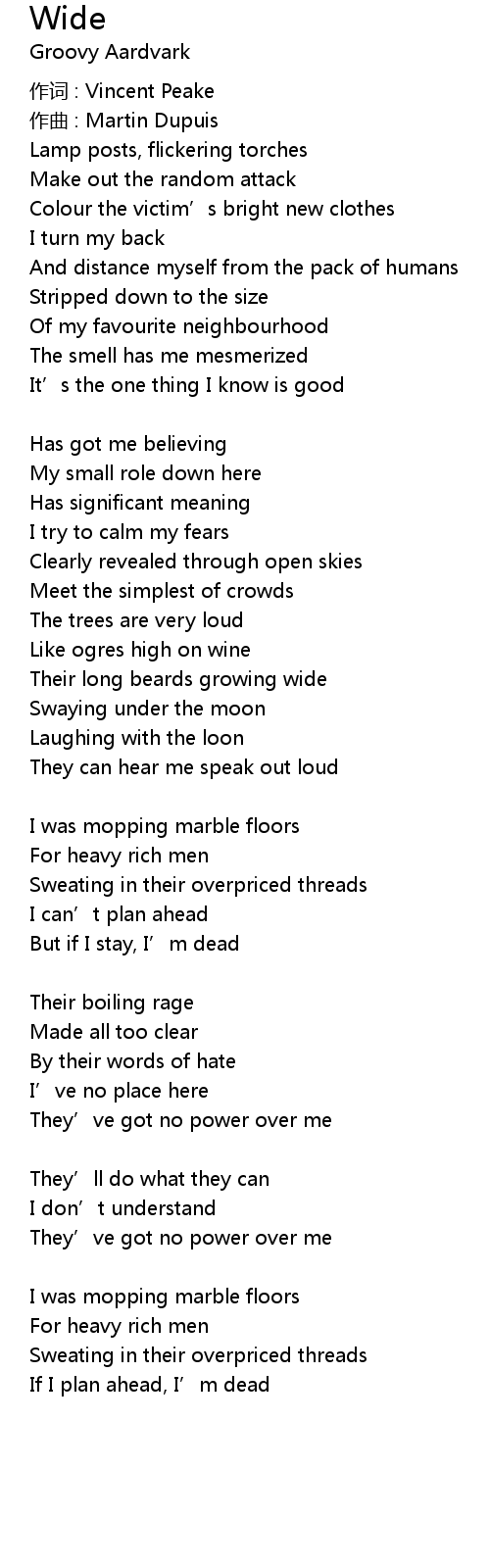 Wide
Groovy Aardvark

作词 : Vincent Peake
作曲 : Martin Dupuis
Lamp posts, flickering torches
Make out the random attack
Colour the victim's bright new clothes
I turn my back
And distance myself from the pack of humans
Stripped down to the size
Of my favourite neighbourhood
The smell has me mesmerized
It's the one thing I know is good

Has got me believing
My small role down here
Has significant meaning
I try to calm my fears
Clearly revealed through open skies
Meet the simplest of crowds
The trees are very loud
Like ogres high on wine
Their long beards growing wide
Swaying under the moon
Laughing with the loon
They can hear me speak out loud

I was mopping marble floors
For heavy rich men
Sweating in their overpriced threads
I can't plan ahead
But if I stay, I'm dead

Their boiling rage
Made all too clear
By their words of hate
I've no place here
They've got no power over me

They'll do what they can
I don't understand
They've got no power over me

I was mopping marble floors
For heavy rich men
Sweating in their overpriced threads
If I plan ahead, I'm dead